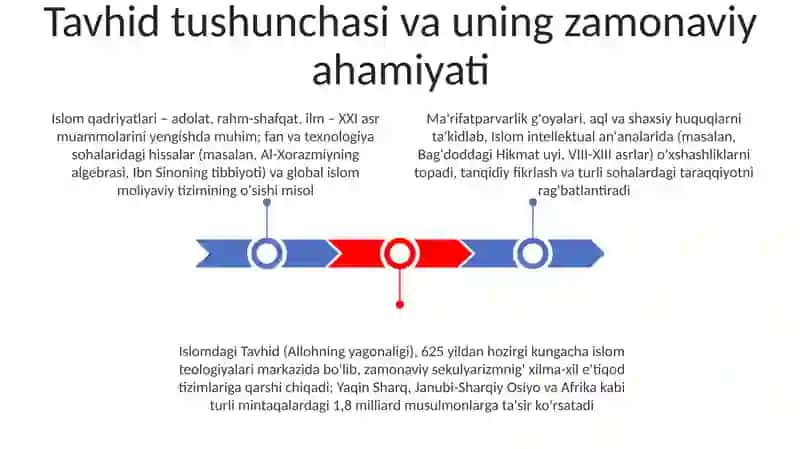 Tavhid tushunchasi va uning zamonaviy ahamiyati

Islom qadriyatlari – adolat, rahm-shafqat, ilm – XXI asr muammolarini yengishda muhim; fan va texnologiya sohalaridagi hissalar (masalan, Al-Xorazmiyning algebrasi, Ibn Sinoning tibbiyoti) va global islom moliyaviy tizimining o'sishi misol

Ma'rifatparvarlik g'oyalari, aql va shaxsiy huquqlarni ta'kidlab, Islom intellektual an'analarida (masalan, Bag'doddagi Hikmat uyi, VIII-XIII asrlar) o'xshashliklarni topadi, tanqidiy fikrlash va turli sohalardagi taraqqiyotni rag'batlantiradi

Islomdagi Tavhid (Allohning yagonaligi), 625 yildan hozirgi kungacha islom teologiyalari markazida bo'lib, zamonaviy sekulyarizmnig' xilma-xil e'tiqod tizimlariga qarshi chiqadi; Yaqin Sharq, Janubi-Sharqiy Osiyo va Afrika kabi turli mintaqalardagi 1,8 milliard musulmonlarga ta'sir ko'rsatadi